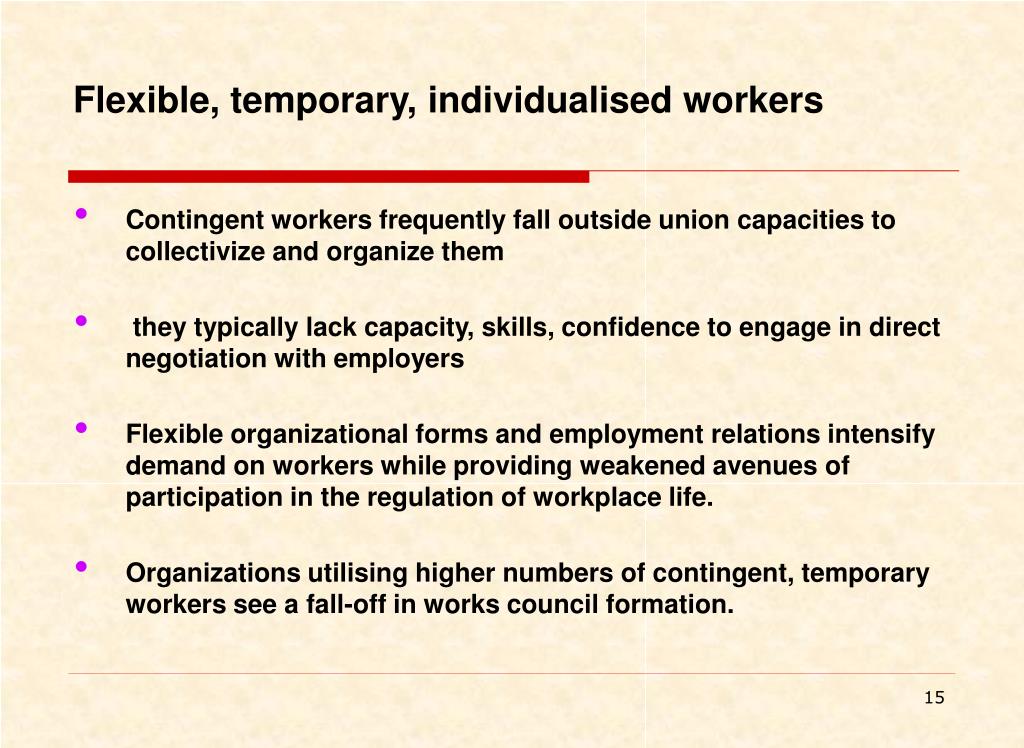 Flexible, temporary, individualised workers

• Contingent workers frequently fall outside union capacities to collectivize and organize them

• they typically lack capacity, skills, confidence to engage in direct negotiation with employers

• Flexible organizational forms and employment relations intensify demand on workers while providing weakened avenues of participation in the regulation of workplace life.

• Organizations utilising higher numbers of contingent, temporary workers see a fall-off in works council formation.

15